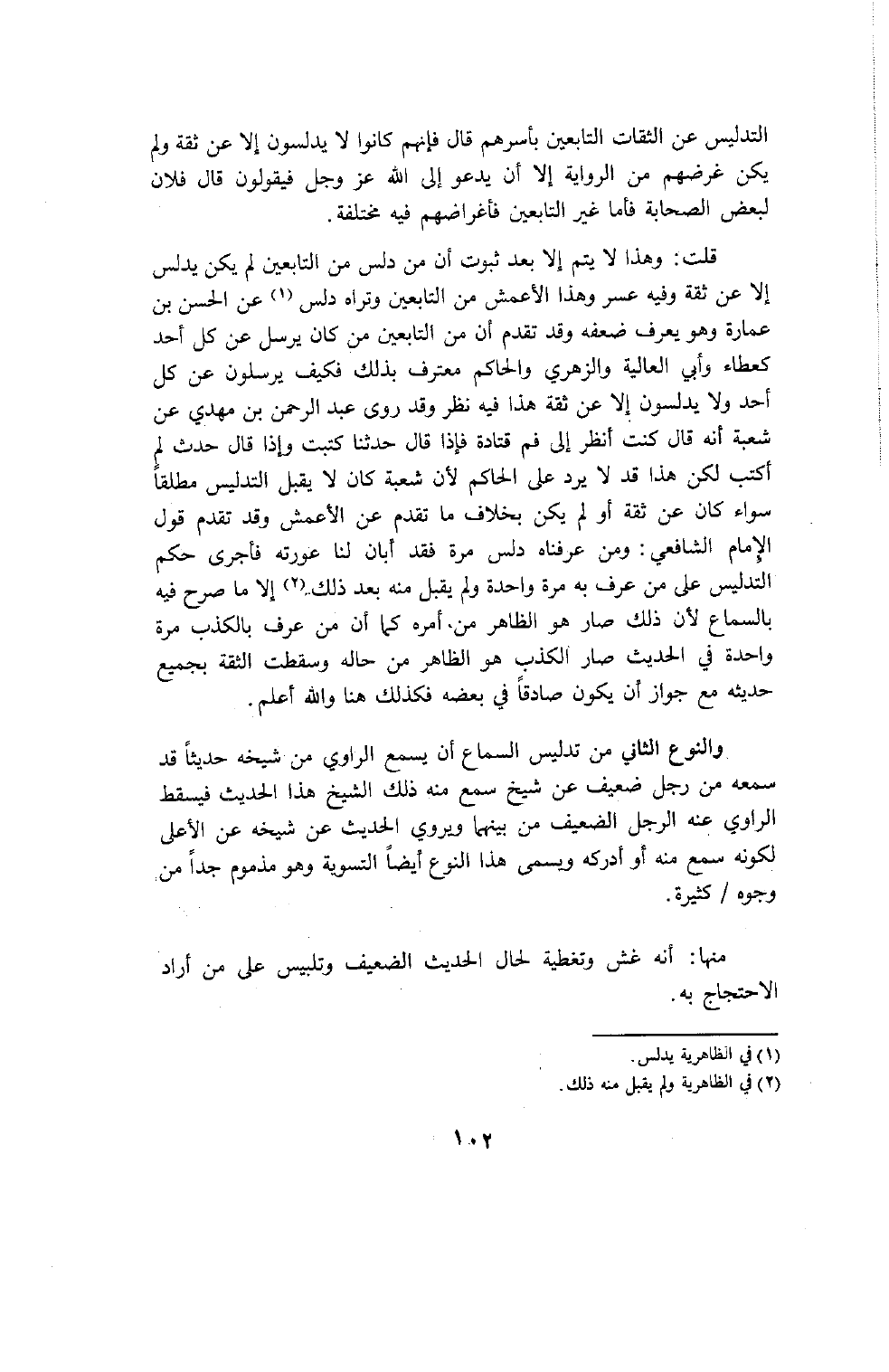 التدليس عن الثقات التابعين بأسرهم قال فإنهم كانوا لا يدلسون إلا عن ثقة ولم يكن غرضهم من الرواية إلا أن يدعو إلى الله عز وجل فيقولون قال فلان لبعض الصحابة فأما غير التابعين فأغراضهم فيه مختلفة.

قلت: وهذا لا يتم إلا بعد ثبوت أن من دلس من التابعين لم يكن يدلس إلا عن ثقة وفيه عسر وهذا الأعمش من التابعين وتراه دلس (١) عن الحسن بن عمارة وهو يعرف ضعفه وقد تقدم أن من التابعين من كان يرسل عن كل أحد كعطاء وأبي العالية والزهري والحاكم معترف بذلك فكيف يرسلون عن كل أحد ولا يدلسون إلا عن ثقة هذا فيه نظر وقد روى عبد الرحمن بن مهدي عن شعبة أنه قال كنت أنظر إلى فم قتادة فإذا قال حدثنا كتبت وإذا قال حدث لم أكتب لكن هذا قد لا يرد على الحاكم لأن شعبة كان لا يقبل التدليس مطلقاً سواء كان عن ثقة أو لم يكن بخلاف ما تقدم عن الأعمش وقد تقدم قول الإمام الشافعي: ومن عرفناه دلس مرة فقد أبان لنا عورته فأجرى حكم التدليس على من عرف به مرة واحدة ولم يقبل منه بعد ذلك.(٢) إلا ما صرح فيه بالسماع لأن ذلك صار هو الظاهر من، أمره كما أن من عرف بالكذب مرة واحدة في الحديث صار الكذب هو الظاهر من حاله وسقطت الثقة بجميع حديثه مع جواز أن يكون صادقاً في بعضه فكذلك هنا والله أعلم.

والنوع الثاني من تدليس السماع أن يسمع الراوي من شيخه حديثاً قد سمعه من رجل ضعيف عن شيخ سمع منه ذلك الشيخ هذا الحديث فيسقط الراوي عنه الرجل الضعيف من بينهما ويروي الحديث عن شيخه عن الأعلى لكونه سمع منه أو أدركه ويسمى هذا النوع أيضاً التسوية وهو مذموم جداً من وجوه / كثيرة.

منها: أنه غش وتغطية لحال الحديث الضعيف وتلبيس على من أراد الاحتجاج به.

(١) في الظاهرية يدلس.
(٢) في الظاهرية ولم يقبل منه ذلك.

١٠٢